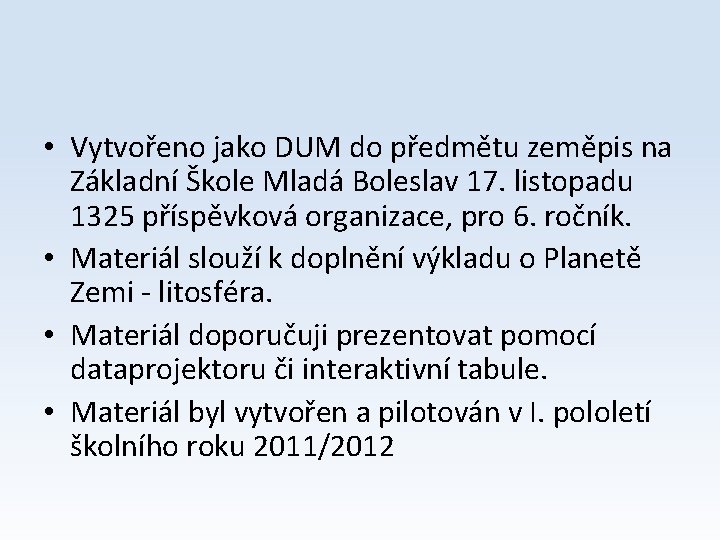 • Vytvořeno jako DUM do předmětu zeměpis na Základní Škole Mladá Boleslav 17. listopadu 1325 příspěvková organizace, pro 6. ročník.
• Materiál slouží k doplnění výkladu o Planetě Zemi - litosféra.
• Materiál doporučuji prezentovat pomocí dataprojektoru či interaktivní tabule.
• Materiál byl vytvořen a pilotován v I. pololetí školního roku 2011/2012